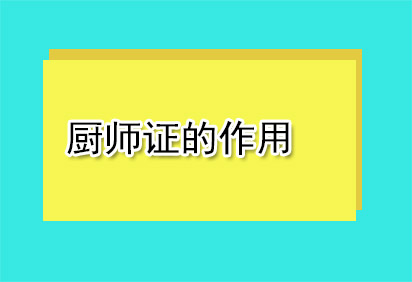 厨师证的作用